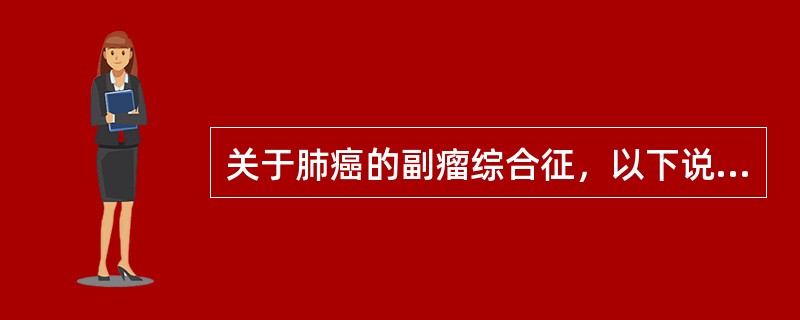 关于肺癌的副瘤综合征，以下说...